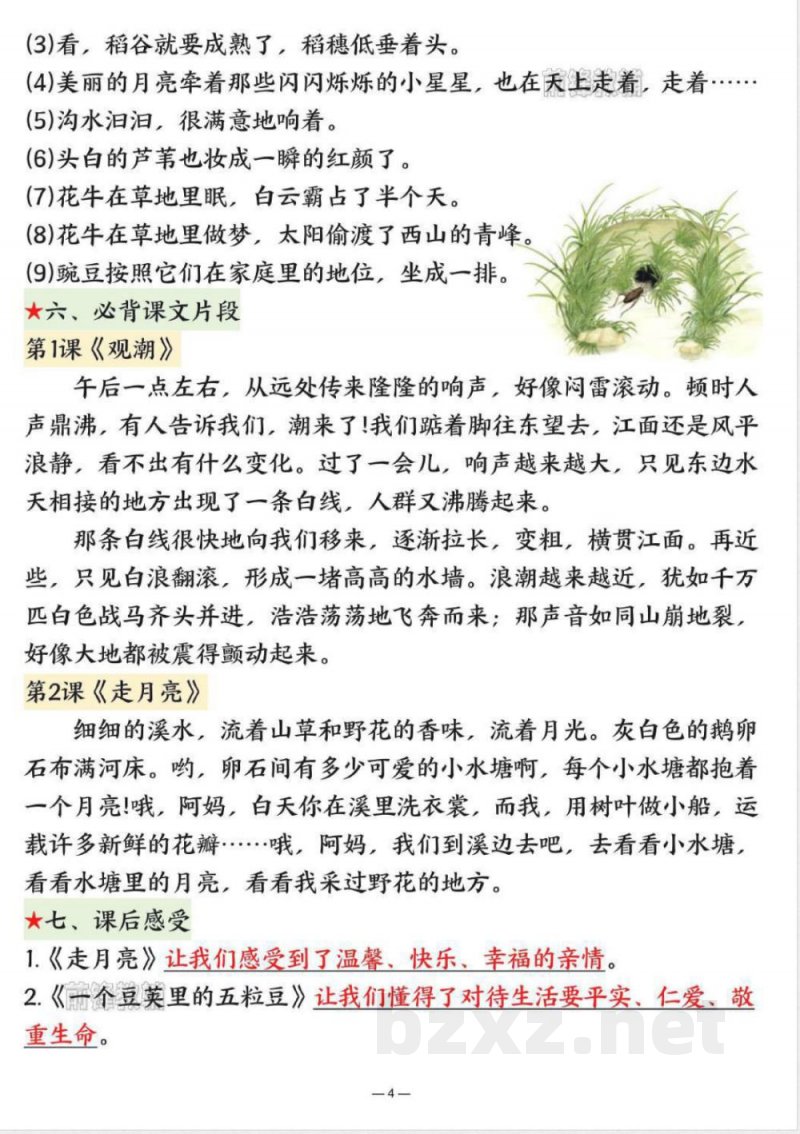 (3)看，稻谷就要成熟了，稻穗低垂着头。
(4)美丽的月亮牵着那些闪闪烁烁的小星星，也在天上走着，走着……
(5)沟水汩汩，很满意地响着。
(6)头白的芦苇也妆成一瞬的红颜了。
(7)花牛在草地里眠，白云霸占了半个天。
(8)花牛在草地里做梦，太阳偷渡了西山的青峰。
(9)豌豆按照它们在家庭里的地位，坐成一排。

★六、必背课文片段

第1课《观潮》

午后一点左右，从远处传来隆隆的响声，好像闷雷滚动。顿时人声鼎沸，有人告诉我们，潮来了!我们踮着脚往东望去，江面还是风平浪静，看不出有什么变化。过了一会儿，响声越来越大，只见东边水天相接的地方出现了一条白线，人群又沸腾起来。

那条白线很快地向我们移来，逐渐拉长，变粗，横贯江面。再近些，只见白浪翻滚，形成一堵高高的水墙。浪潮越来越近，犹如千万匹白色战马齐头并进，浩浩荡荡地飞奔而来；那声音如同山崩地裂，好像大地都被震得颤动起来。

第2课《走月亮》

细细的溪水，流着山草和野花的香味，流着月光。灰白色的鹅卵石布满河床。哟，卵石间有多少可爱的小水塘啊，每个小水塘都抱着一个月亮!哦，阿妈，白天你在溪里洗衣裳，而我，用树叶做小船，运载许多新鲜的花瓣……哦，阿妈，我们到溪边去吧，去看看小水塘，看看水塘里的月亮，看看我采过野花的地方。

★七、课后感受

1.《走月亮》让我们感受到了温馨、快乐、幸福的亲情。
2.《一个豆荚里的五粒豆》让我们懂得了对待生活要平实、仁爱、敬重生命。

—4—

bzxz.net